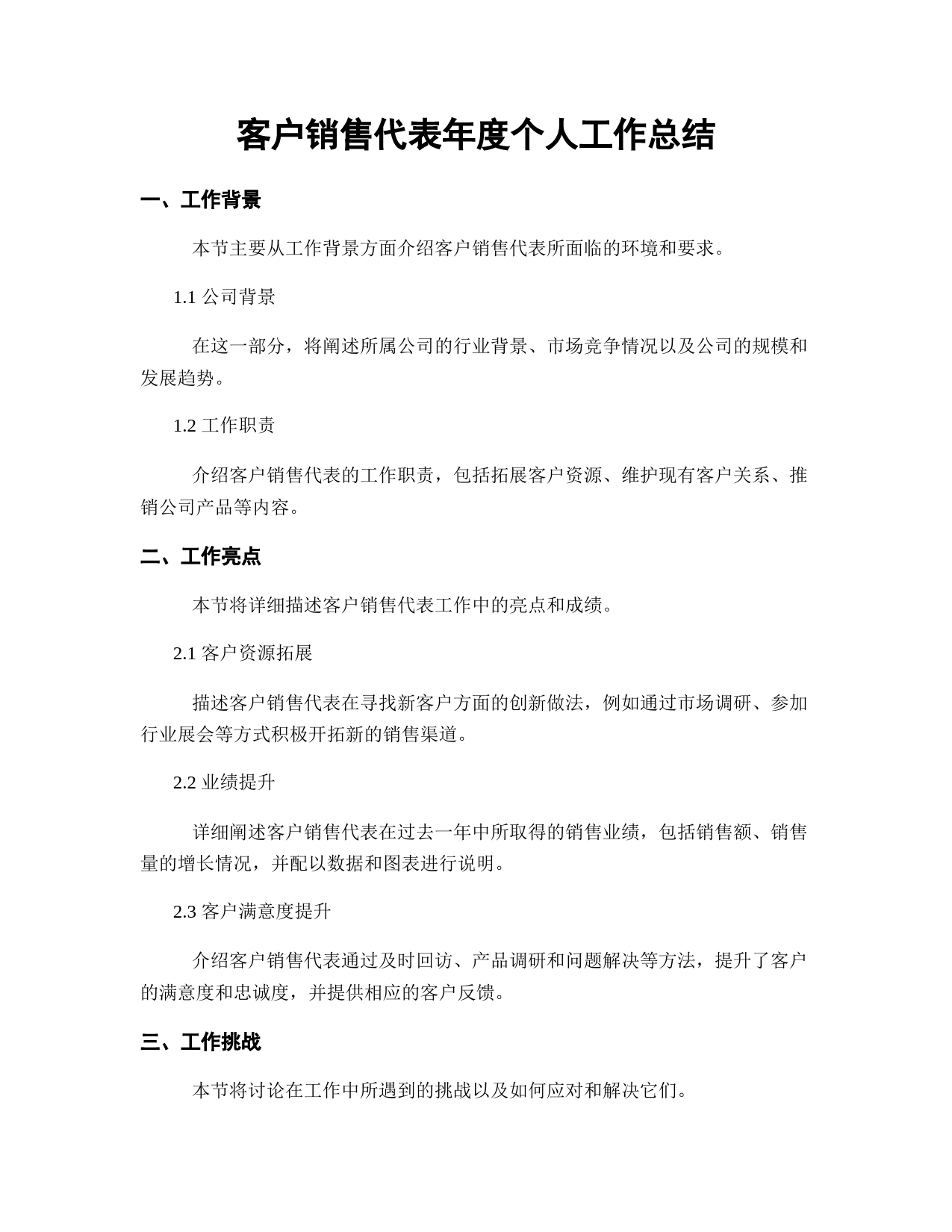 客户销售代表年度个人工作总结

一、工作背景

本节主要从工作背景方面介绍客户销售代表所面临的环境和要求。

1.1 公司背景

在这一部分，将阐述所属公司的行业背景、市场竞争情况以及公司的规模和发展趋势。

1.2 工作职责

介绍客户销售代表的工作职责，包括拓展客户资源、维护现有客户关系、推销公司产品等内容。

二、工作亮点

本节将详细描述客户销售代表工作中的亮点和成绩。

2.1 客户资源拓展

描述客户销售代表在寻找新客户方面的创新做法，例如通过市场调研、参加行业展会等方式积极开拓新的销售渠道。

2.2 业绩提升

详细阐述客户销售代表在过去一年中所取得的销售业绩，包括销售额、销售量的增长情况，并配以数据和图表进行说明。

2.3 客户满意度提升

介绍客户销售代表通过及时回访、产品调研和问题解决等方法，提升了客户的满意度和忠诚度，并提供相应的客户反馈。

三、工作挑战

本节将讨论在工作中所遇到的挑战以及如何应对和解决它们。